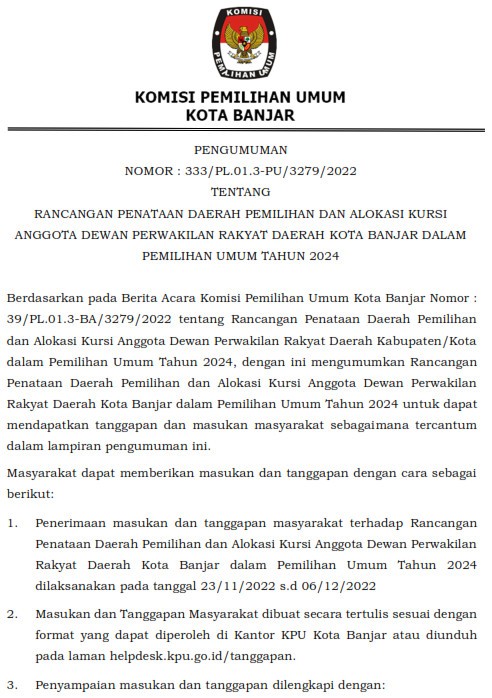 KOMISI PEMILIHAN UMUM

KOMISI PEMILIHAN UMUM
KOTA BANJAR

PENGUMUMAN
NOMOR : 333/PL.01.3-PU/3279/2022
TENTANG
RANCANGAN PENATAAN DAERAH PEMILIHAN DAN ALOKASI KURSI ANGGOTA DEWAN PERWAKILAN RAKYAT DAERAH KOTA BANJAR DALAM PEMILIHAN UMUM TAHUN 2024

Berdasarkan pada Berita Acara Komisi Pemilihan Umum Kota Banjar Nomor : 39/PL.01.3-BA/3279/2022 tentang Rancangan Penataan Daerah Pemilihan dan Alokasi Kursi Anggota Dewan Perwakilan Rakyat Daerah Kabupaten/Kota dalam Pemilihan Umum Tahun 2024, dengan ini mengumumkan Rancangan Penataan Daerah Pemilihan dan Alokasi Kursi Anggota Dewan Perwakilan Rakyat Daerah Kota Banjar dalam Pemilihan Umum Tahun 2024 untuk dapat mendapatkan tanggapan dan masukan masyarakat sebagaimana tercantum dalam lampiran pengumuman ini.

Masyarakat dapat memberikan masukan dan tanggapan dengan cara sebagai berikut:

1. Penerimaan masukan dan tanggapan masyarakat terhadap Rancangan Penataan Daerah Pemilihan dan Alokasi Kursi Anggota Dewan Perwakilan Rakyat Daerah Kota Banjar dalam Pemilihan Umum Tahun 2024 dilaksanakan pada tanggal 23/11/2022 s.d 06/12/2022

2. Masukan dan Tanggapan Masyarakat dibuat secara tertulis sesuai dengan format yang dapat diperoleh di Kantor KPU Kota Banjar atau diunduh pada laman helpdesk.kpu.go.id/tanggapan.

3. Penyampaian masukan dan tanggapan dilengkapi dengan: